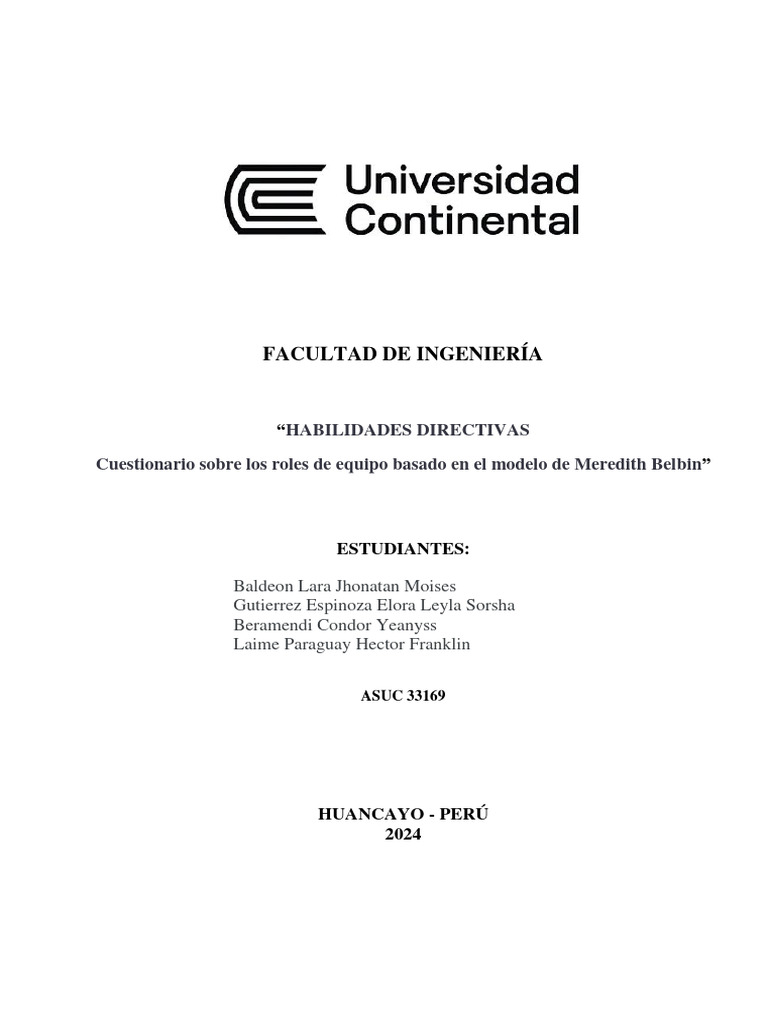 Universidad Continental

FACULTAD DE INGENIERÍA

“HABILIDADES DIRECTIVAS

Cuestionario sobre los roles de equipo basado en el modelo de Meredith Belbin”

ESTUDIANTES:

Baldeon Lara Jhonatan Moises
Gutierrez Espinoza Elora Leyla Sorsha
Beramendi Condor Yeanyss
Laime Paraguay Hector Franklin

ASUC 33169

HUANCAYO - PERÚ
2024